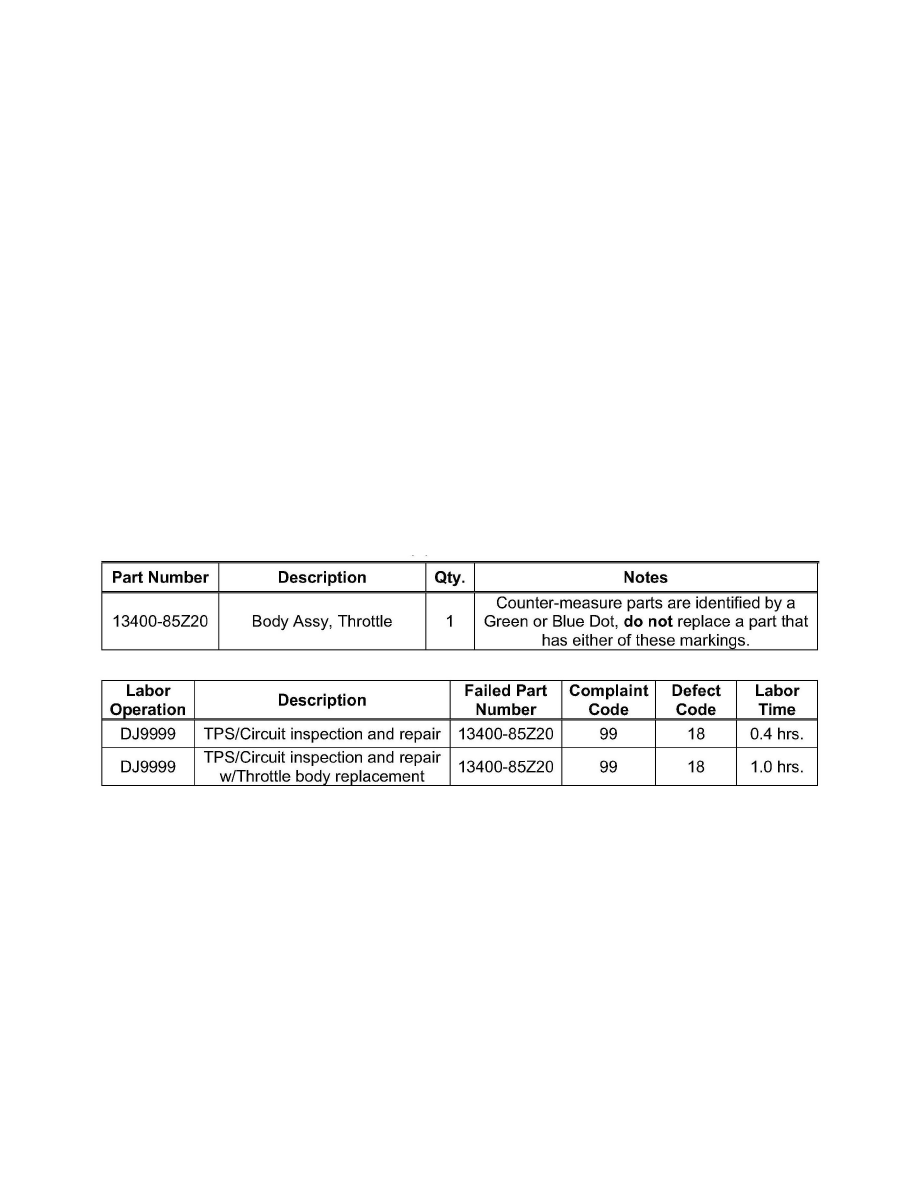 | Part Number | Description | Qty. | Notes |
|---|---|---|---|
| 13400-85Z20 | Body Assy, Throttle | 1 | Counter-measure parts are identified by a Green or Blue Dot, **do not** replace a part that has either of these markings. |

| Labor Operation | Description | Failed Part Number | Complaint Code | Defect Code | Labor Time |
|---|---|---|---|---|---|
| DJ9999 | TPS/Circuit inspection and repair | 13400-85Z20 | 99 | 18 | 0.4 hrs. |
| DJ9999 | TPS/Circuit inspection and repair w/Throttle body replacement | 13400-85Z20 | 99 | 18 | 1.0 hrs. |